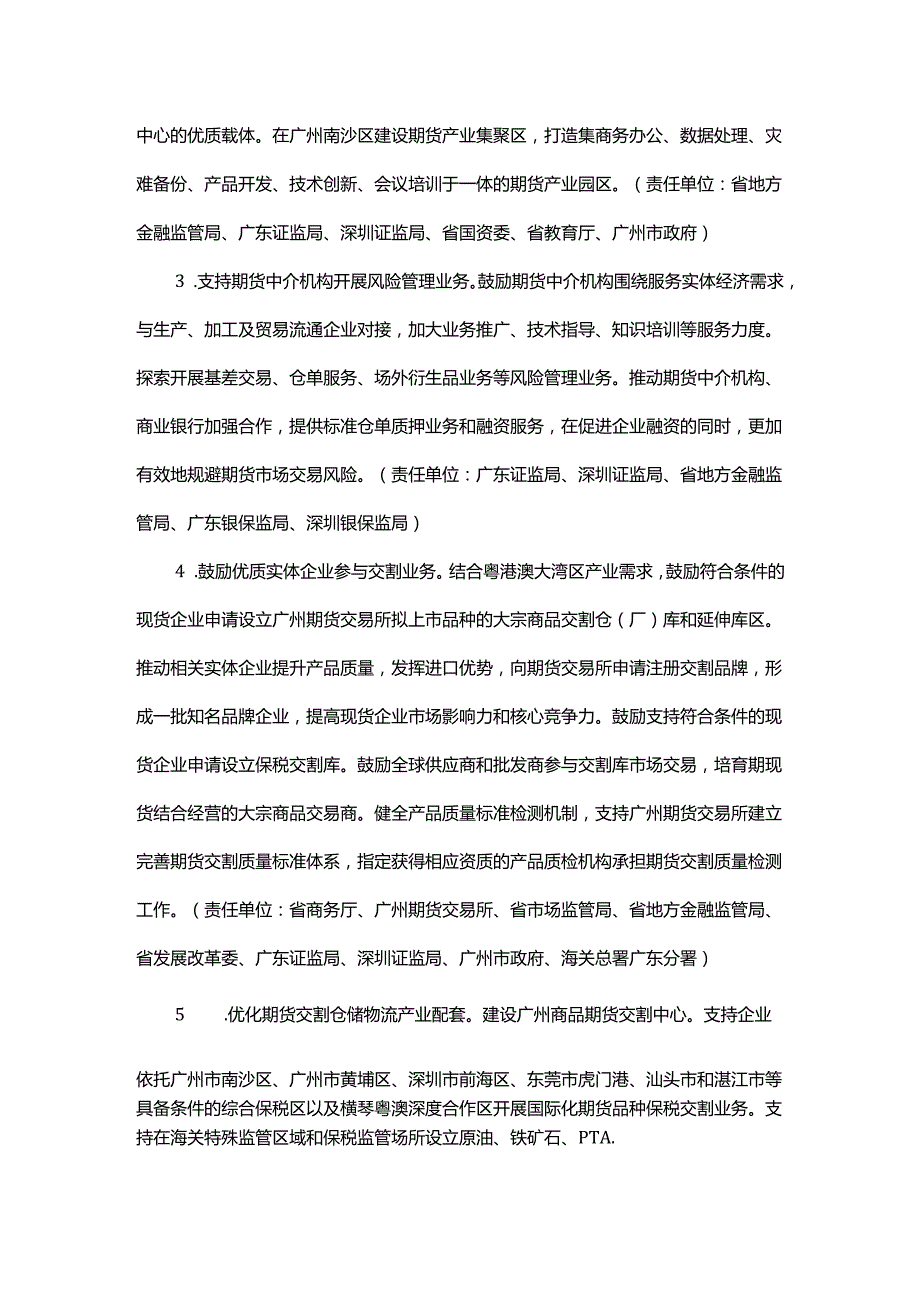 中心的优质载体。在广州南沙区建设期货产业集聚区，打造集商务办公、数据处理、灾难备份、产品开发、技术创新、会议培训于一体的期货产业园区。（责任单位：省地方金融监管局、广东证监局、深圳证监局、省国资委、省教育厅、广州市政府）

3 .支持期货中介机构开展风险管理业务。鼓励期货中介机构围绕服务实体经济需求，与生产、加工及贸易流通企业对接，加大业务推广、技术指导、知识培训等服务力度。探索开展基差交易、仓单服务、场外衍生品业务等风险管理业务。推动期货中介机构、商业银行加强合作，提供标准仓单质押业务和融资服务，在促进企业融资的同时，更加有效地规避期货市场交易风险。（责任单位：广东证监局、深圳证监局、省地方金融监管局、广东银保监局、深圳银保监局）

4 .鼓励优质实体企业参与交割业务。结合粤港澳大湾区产业需求，鼓励符合条件的现货企业申请设立广州期货交易所拟上市品种的大宗商品交割仓（厂）库和延伸库区。推动相关实体企业提升产品质量，发挥进口优势，向期货交易所申请注册交割品牌，形成一批知名品牌企业，提高现货企业市场影响力和核心竞争力。鼓励支持符合条件的现货企业申请设立保税交割库。鼓励全球供应商和批发商参与交割库市场交易，培育期现货结合经营的大宗商品交易商。健全产品质量标准检测机制，支持广州期货交易所建立完善期货交割质量标准体系，指定获得相应资质的产品质检机构承担期货交割质量检测工作。（责任单位：省商务厅、广州期货交易所、省市场监管局、省地方金融监管局、省发展改革委、广东证监局、深圳证监局、广州市政府、海关总署广东分署）

5 .优化期货交割仓储物流产业配套。建设广州商品期货交割中心。支持企业

依托广州市南沙区、广州市黄埔区、深圳市前海区、东莞市虎门港、汕头市和湛江市等具备条件的综合保税区以及横琴粤澳深度合作区开展国际化期货品种保税交割业务。支持在海关特殊监管区域和保税监管场所设立原油、铁矿石、PTA.